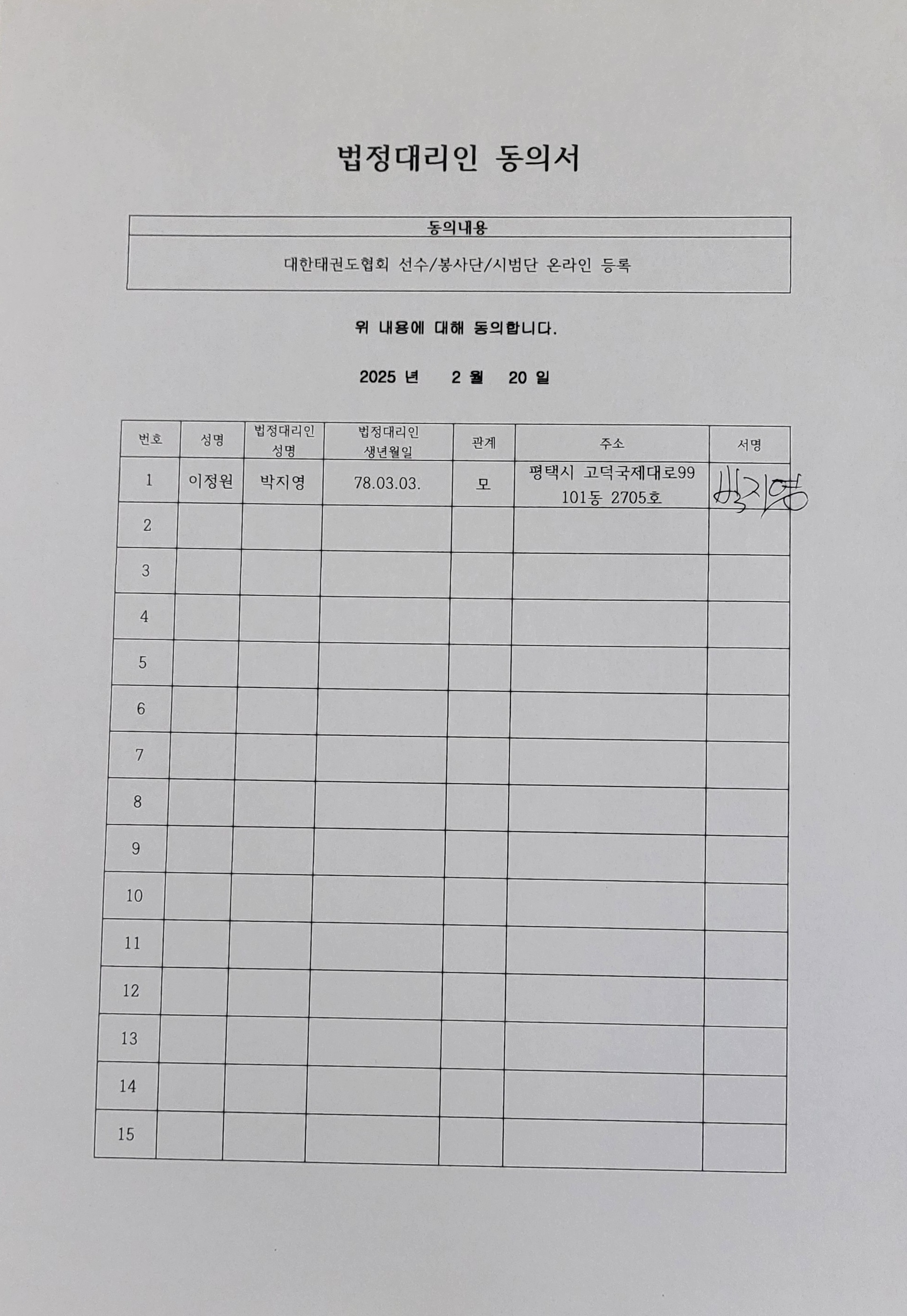 법정대리인 동의서

| 동의내용 |
|---|
| 대한태권도협회 선수/봉사단/시범단 온라인 등록 |

위 내용에 대해 동의합니다.

2025 년 2 월 20 일

| 번호 | 성명 | 법정대리인 성명 | 법정대리인 생년월일 | 관계 | 주소 | 서명 |
|---|---|---|---|---|---|---|
| 1 | 이정원 | 박지영 | 78.03.03. | 모 | 평택시 고덕국제대로99 101동 2705호 | 박지영 |
| 2 | | | | | | |
| 3 | | | | | | |
| 4 | | | | | | |
| 5 | | | | | | |
| 6 | | | | | | |
| 7 | | | | | | |
| 8 | | | | | | |
| 9 | | | | | | |
| 10 | | | | | | |
| 11 | | | | | | |
| 12 | | | | | | |
| 13 | | | | | | |
| 14 | | | | | | |
| 15 | | | | | | |